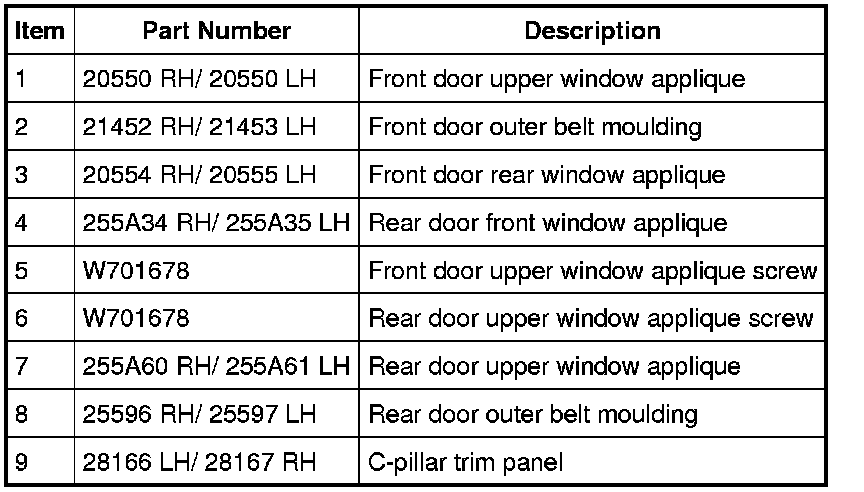 | Item | Part Number | Description |
|---|---|---|
| 1 | 20550 RH/ 20550 LH | Front door upper window applique |
| 2 | 21452 RH/ 21453 LH | Front door outer belt moulding |
| 3 | 20554 RH/ 20555 LH | Front door rear window applique |
| 4 | 255A34 RH/ 255A35 LH | Rear door front window applique |
| 5 | W701678 | Front door upper window applique screw |
| 6 | W701678 | Rear door upper window applique screw |
| 7 | 255A60 RH/ 255A61 LH | Rear door upper window applique |
| 8 | 25596 RH/ 25597 LH | Rear door outer belt moulding |
| 9 | 28166 LH/ 28167 RH | C-pillar trim panel |